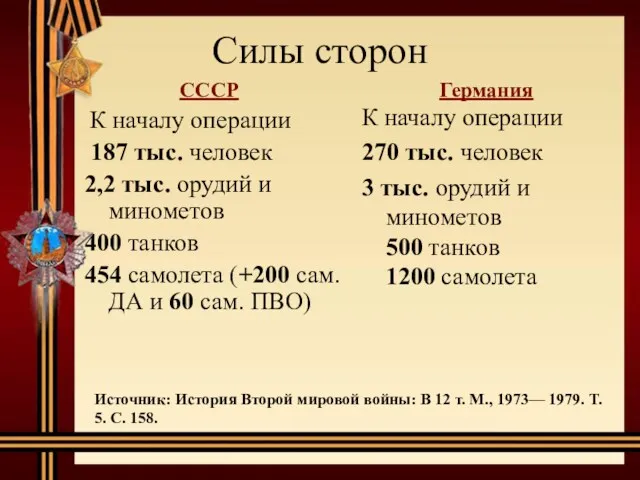 Силы сторон

СССР

К началу операции

187 тыс. человек

2,2 тыс. орудий и минометов

400 танков

454 самолета (+200 сам. ДА и 60 сам. ПВО)

Германия

К началу операции

270 тыс. человек

3 тыс. орудий и минометов

500 танков

1200 самолета

Источник: История Второй мировой войны: В 12 т. М., 1973— 1979. Т. 5. С. 158.